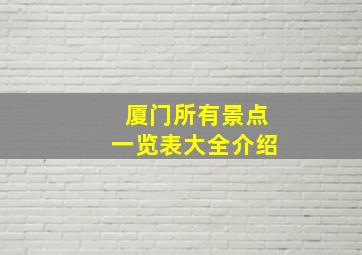 厦门所有景点
一览表大全介绍